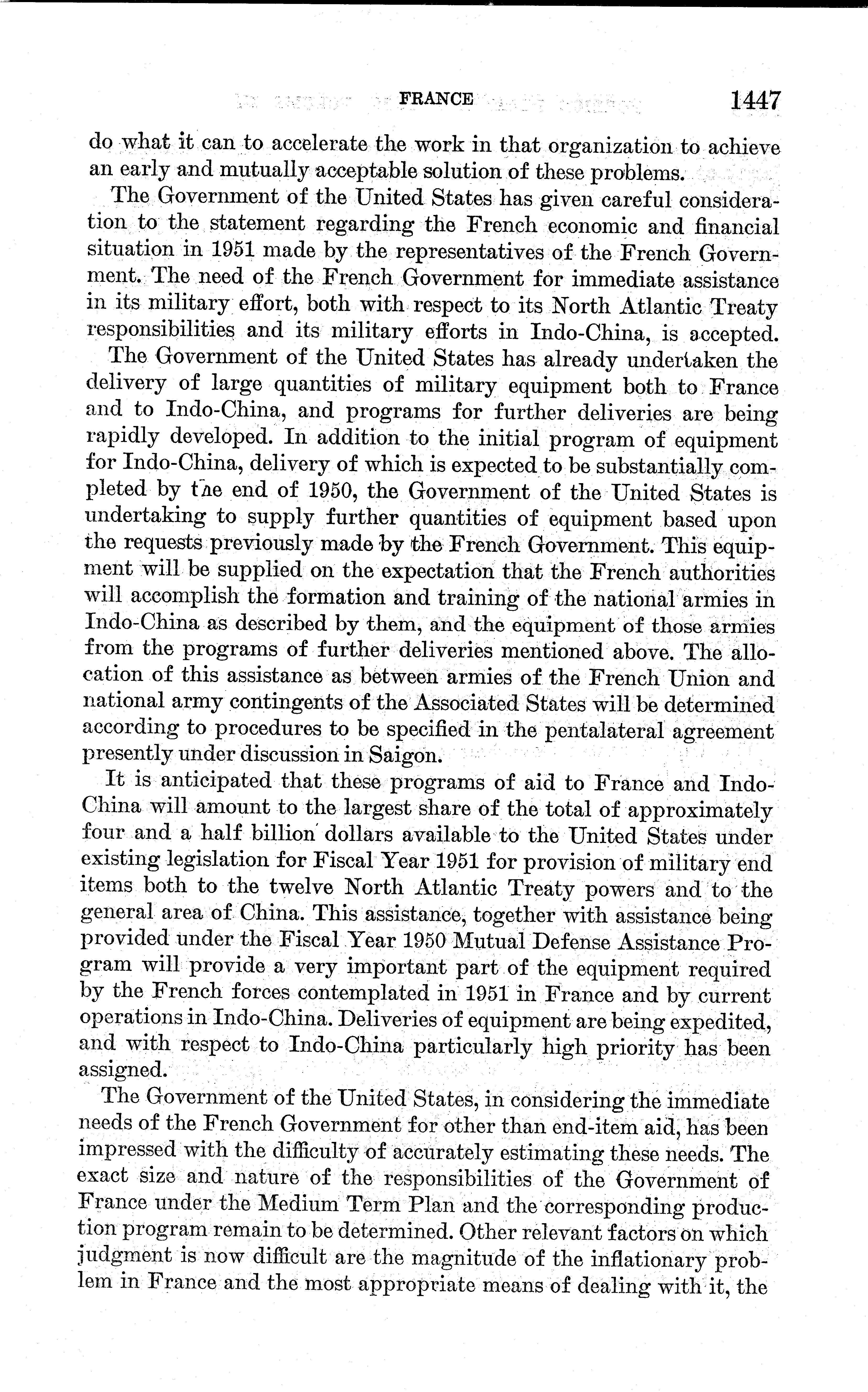 FRANCE 1447

do what it can to accelerate the work in that organization to achieve an early and mutually acceptable solution of these problems.

The Government of the United States has given careful consideration to the statement regarding the French economic and financial situation in 1951 made by the representatives of the French Government. The need of the French Government for immediate assistance in its military effort, both with respect to its North Atlantic Treaty responsibilities and its military efforts in Indo-China, is accepted.

The Government of the United States has already undertaken the delivery of large quantities of military equipment both to France and to Indo-China, and programs for further deliveries are being rapidly developed. In addition to the initial program of equipment for Indo-China, delivery of which is expected to be substantially completed by the end of 1950, the Government of the United States is undertaking to supply further quantities of equipment based upon the requests previously made by the French Government. This equipment will be supplied on the expectation that the French authorities will accomplish the formation and training of the national armies in Indo-China as described by them, and the equipment of those armies from the programs of further deliveries mentioned above. The allocation of this assistance as between armies of the French Union and national army contingents of the Associated States will be determined according to procedures to be specified in the pentalateral agreement presently under discussion in Saigon.

It is anticipated that these programs of aid to France and Indo-China will amount to the largest share of the total of approximately four and a half billion dollars available to the United States under existing legislation for Fiscal Year 1951 for provision of military end items both to the twelve North Atlantic Treaty powers and to the general area of China. This assistance, together with assistance being provided under the Fiscal Year 1950 Mutual Defense Assistance Program will provide a very important part of the equipment required by the French forces contemplated in 1951 in France and by current operations in Indo-China. Deliveries of equipment are being expedited, and with respect to Indo-China particularly high priority has been assigned.

The Government of the United States, in considering the immediate needs of the French Government for other than end-item aid, has been impressed with the difficulty of accurately estimating these needs. The exact size and nature of the responsibilities of the Government of France under the Medium Term Plan and the corresponding production program remain to be determined. Other relevant factors on which judgment is now difficult are the magnitude of the inflationary problem in France and the most appropriate means of dealing with it, the